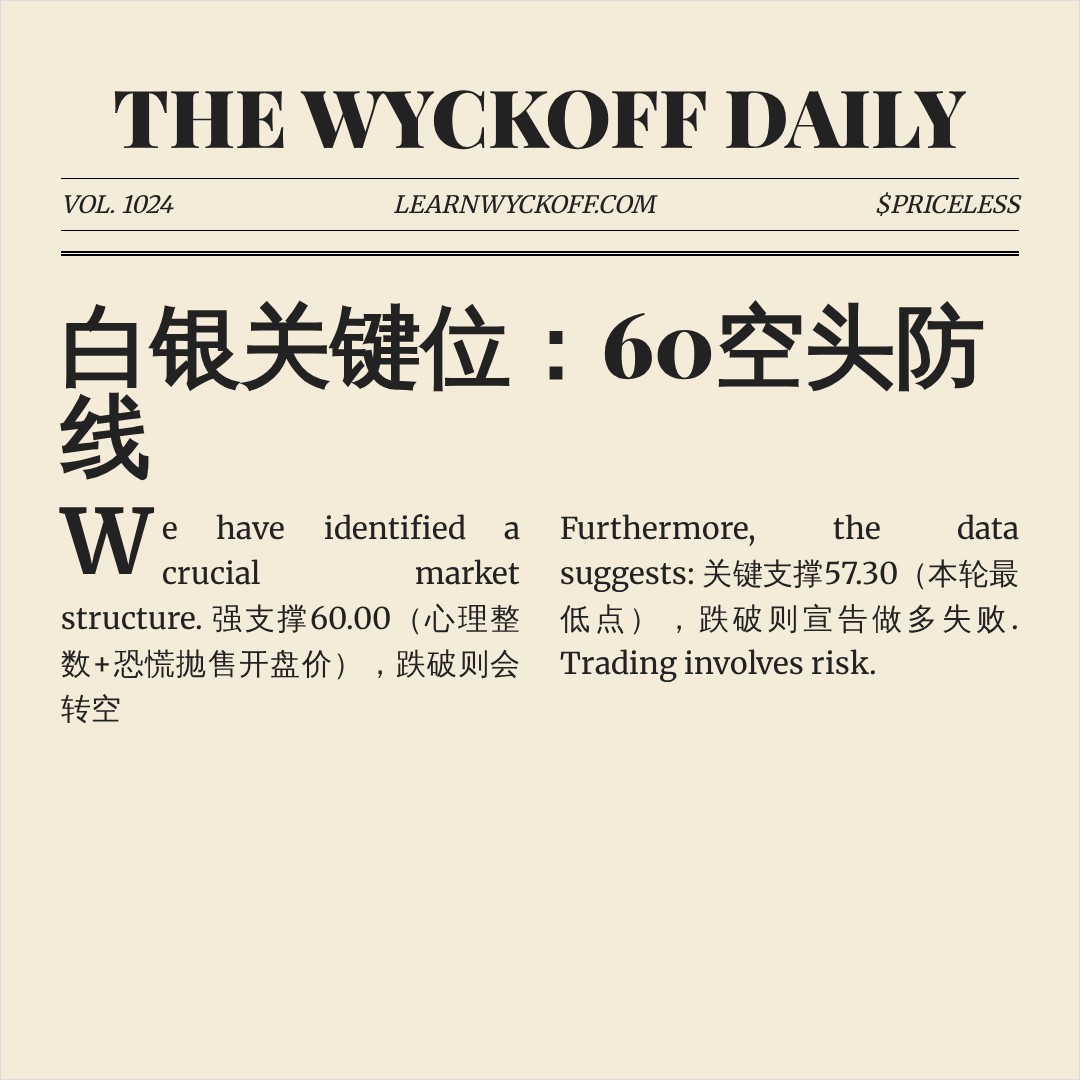 THE WYCKOFF DAILY

VOL. 1024 LEARNWYCKOFF.COM $PRICELESS

白银关键位：60空头防线

We have identified a crucial market structure. 强支撑60.00（心理整数+恐慌抛售开盘价），跌破则会转空

Furthermore, the data suggests: 关键支撑57.30（本轮最低点），跌破则宣告做多失败. Trading involves risk.